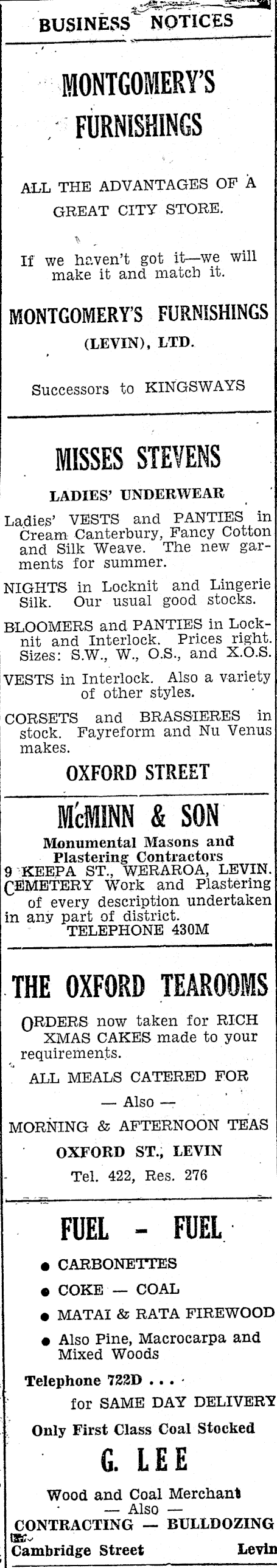 BUSINESS NOTICES

MONTGOMERY'S FURNISHINGS

ALL THE ADVANTAGES OF A GREAT CITY STORE.

If we haven't got it—we will make it and match it.

MONTGOMERY'S FURNISHINGS (LEVIN), LTD.

Successors to KINGSWAYS

MISSES STEVENS

LADIES' UNDERWEAR

Ladies' VESTS and PANTIES in Cream Canterbury, Fancy Cotton and Silk Weave. The new garments for summer.

NIGHTS in Locknit and Lingerie Silk. Our usual good stocks.

BLOOMERS and PANTIES in Locknit and Interlock. Prices right. Sizes: S.W., W., O.S., and X.O.S.

VESTS in Interlock. Also a variety of other styles.

CORSETS and BRASSIERES in stock. Fayreform and Nu Venus makes.

OXFORD STREET

McMINN & SON

Monumental Masons and Plastering Contractors
9 KEEPA ST., WERAROA, LEVIN.
CEMETERY Work and Plastering of every description undertaken in any part of district.
TELEPHONE 430M

THE OXFORD TEAROOMS

ORDERS now taken for RICH XMAS CAKES made to your requirements.

ALL MEALS CATERED FOR

— Also —

MORNING & AFTERNOON TEAS

OXFORD ST., LEVIN

Tel. 422, Res. 276

FUEL - FUEL

● CARBONETTES
● COKE — COAL
● MATAI & RATA FIREWOOD
● Also Pine, Macrocarpa and Mixed Woods

Telephone 722D . . .
for SAME DAY DELIVERY

Only First Class Coal Stocked

G. LEE

Wood and Coal Merchant
— Also —
CONTRACTING — BULLDOZING

Cambridge Street Levin